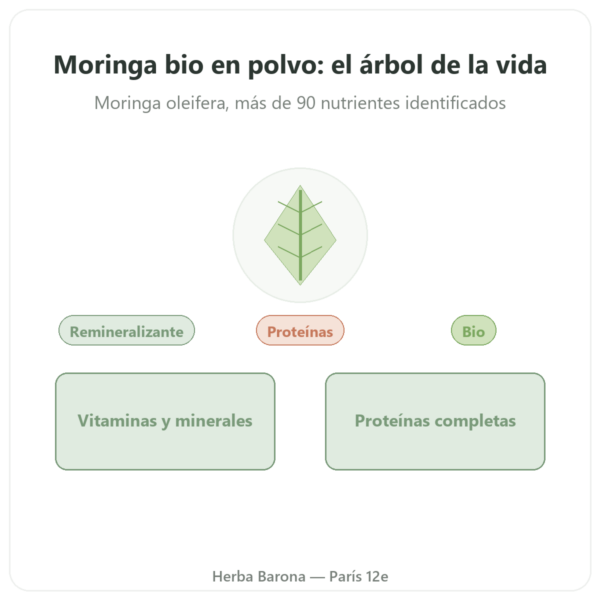 Moringa bio en polvo: el árbol de la vida

Moringa oleifera, más de 90 nutrientes identificados

Remineralizante

Proteínas

Bio

Vitaminas y minerales

Proteínas completas

Herba Barona — París 12e